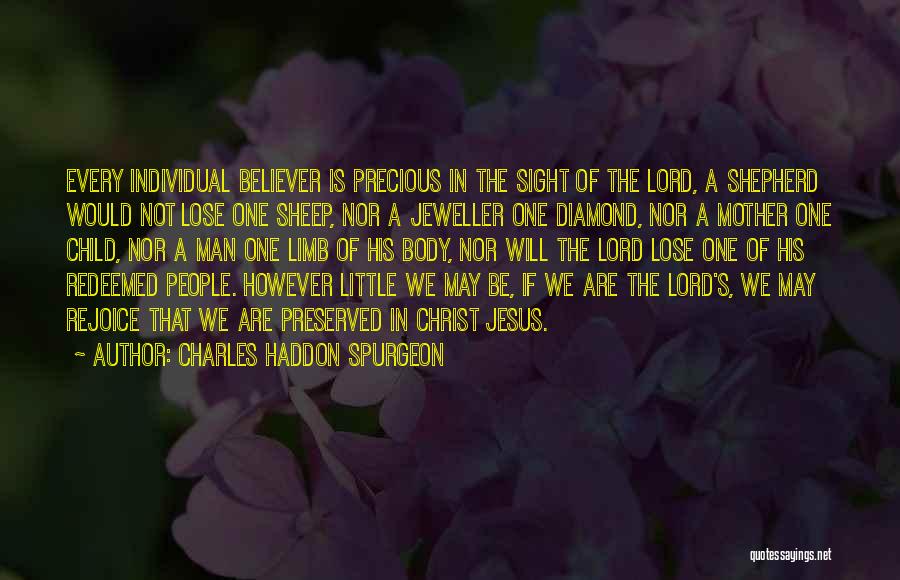 EVERY INDIVIDUAL BELIEVER IS PRECIOUS IN THE SIGHT OF THE LORD, A SHEPHERD WOULD NOT LOSE ONE SHEEP, NOR A JEWELLER ONE DIAMOND, NOR A MOTHER ONE CHILD, NOR A MAN ONE LIMB OF HIS BODY, NOR WILL THE LORD LOSE ONE OF HIS REDEEMED PEOPLE. HOWEVER LITTLE WE MAY BE, IF WE ARE THE LORD'S, WE MAY REJOICE THAT WE ARE PRESERVED IN CHRIST JESUS.

~ AUTHOR: CHARLES HADDON SPURGEON

quotessayings.net